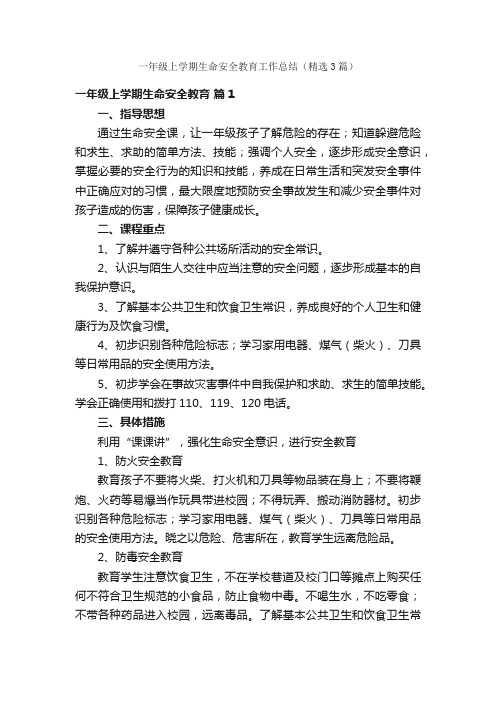 一年级上学期生命安全教育工作总结（精选3篇）

一年级上学期生命安全教育 篇1

一、指导思想

通过生命安全课，让一年级孩子了解危险的存在；知道躲避危险和求生、求助的简单方法、技能；强调个人安全，逐步形成安全意识，掌握必要的安全行为的知识和技能，养成在日常生活和突发安全事件中正确应对的习惯，最大限度地预防安全事故发生和减少安全事件对孩子造成的伤害，保障孩子健康成长。

二、课程重点

1、了解并遵守各种公共场所活动的安全常识。

2、认识与陌生人交往中应当注意的安全问题，逐步形成基本的自我保护意识。

3、了解基本公共卫生和饮食卫生常识，养成良好的个人卫生和健康行为及饮食习惯。

4、初步识别各种危险标志；学习家用电器、煤气（柴火）、刀具等日常用品的安全使用方法。

5、初步学会在事故灾害事件中自我保护和求助、求生的简单技能。学会正确使用和拨打110、119、120电话。

三、具体措施

利用“课课讲”，强化生命安全意识，进行安全教育

1、防火安全教育

教育孩子不要将火柴、打火机和刀具等物品装在身上；不要将鞭炮、火药等易爆当作玩具带进校园；不得玩弄、搬动消防器材。初步识别各种危险标志；学习家用电器、煤气（柴火）、刀具等日常用品的安全使用方法。晓之以危险、危害所在，教育学生远离危险品。

2、防毒安全教育

教育学生注意饮食卫生，不在学校巷道及校门口等摊点上购买任何不符合卫生规范的小食品，防止食物中毒。不喝生水，不吃零食；不带各种药品进入校园，远离毒品。了解基本公共卫生和饮食卫生常